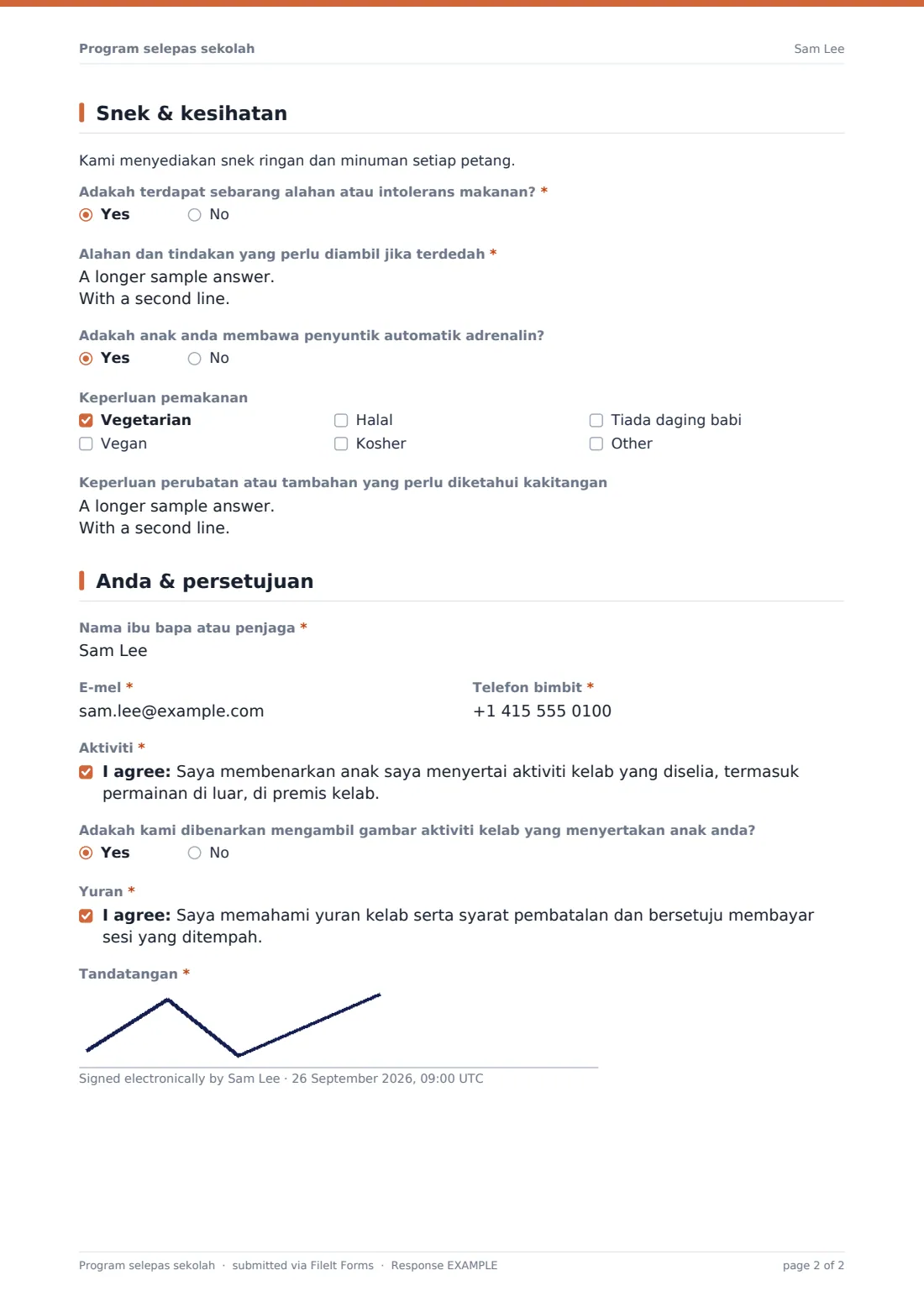 Program selepas sekolah
Sam Lee

Snek & kesihatan

Kami menyediakan snek ringan dan minuman setiap petang.

Adakah terdapat sebarang alahan atau intolerans makanan? *
◉ Yes ○ No

Alahan dan tindakan yang perlu diambil jika terdedah *
A longer sample answer.
With a second line.

Adakah anak anda membawa penyuntik automatik adrenalin?
◉ Yes ○ No

Keperluan pemakanan
☑ Vegetarian
☐ Vegan
☐ Halal
☐ Kosher
☐ Tiada daging babi
☐ Other

Keperluan perubatan atau tambahan yang perlu diketahui kakitangan
A longer sample answer.
With a second line.

Anda & persetujuan

Nama ibu bapa atau penjaga *
Sam Lee

E-mel *
sam.lee@example.com

Telefon bimbit *
+1 415 555 0100

Aktiviti *
☑ I agree: Saya membenarkan anak saya menyertai aktiviti kelab yang diselia, termasuk permainan di luar, di premis kelab.

Adakah kami dibenarkan mengambil gambar aktiviti kelab yang menyertakan anak anda?
◉ Yes ○ No

Yuran *
☑ I agree: Saya memahami yuran kelab serta syarat pembatalan dan bersetuju membayar sesi yang ditempah.

Tandatangan *

Signed electronically by Sam Lee · 26 September 2026, 09:00 UTC

Program selepas sekolah · submitted via FileIt Forms · Response EXAMPLE
page 2 of 2